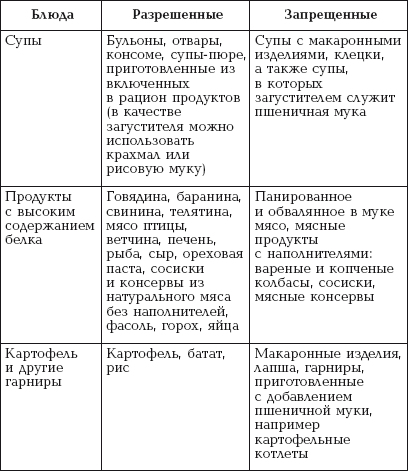 | Блюда | Разрешенные | Запрещенные |
|---|---|---|
| Супы | Бульоны, отвары, консоме, супы-пюре, приготовленные из включенных в рацион продуктов (в качестве загустителя можно использовать крахмал или рисовую муку) | Супы с макаронными изделиями, клецки, а также супы, в которых загустителем служит пшеничная мука |
| Продукты с высоким содержанием белка | Говядина, баранина, свинина, телятина, мясо птицы, ветчина, печень, рыба, сыр, ореховая паста, сосиски и консервы из натурального мяса без наполнителей, фасоль, горох, яйца | Панированное и обвалянное в муке мясо, мясные продукты с наполнителями: вареные и копченые колбасы, сосиски, мясные консервы |
| Картофель и другие гарниры | Картофель, батат, рис | Макаронные изделия, лапша, гарниры, приготовленные с добавлением пшеничной муки, например картофельные котлеты |